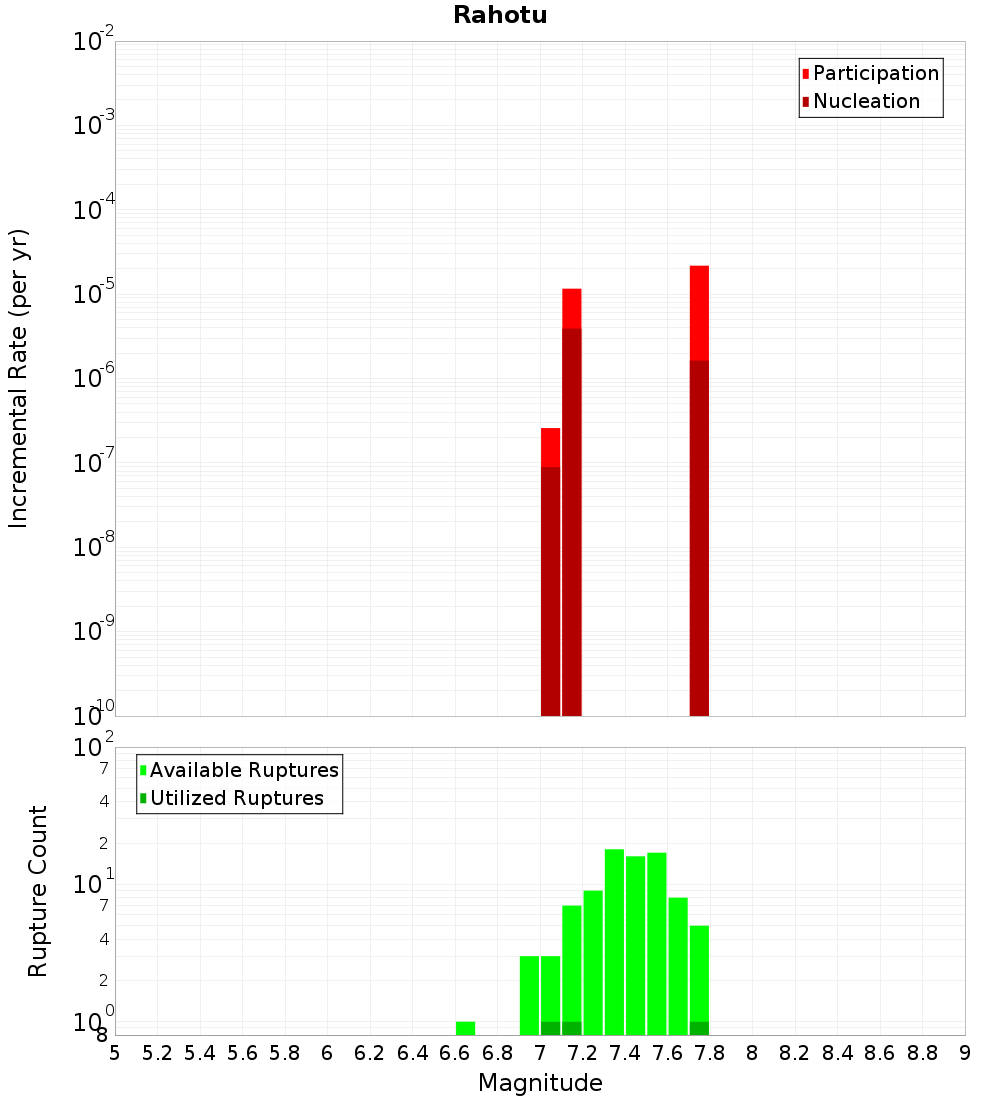 Rahotu

Participation
Nucleation

Incremental Rate (per yr)

$10^{-2}$
$10^{-3}$
$10^{-4}$
$10^{-5}$
$10^{-6}$
$10^{-7}$
$10^{-8}$
$10^{-9}$
$10^{-10}$

Available Ruptures
Utilized Ruptures

Rupture Count

$10^{2}$
7
4
2
$10^{1}$
7
4
2
$10^{0}$
8

5 5.2 5.4 5.6 5.8 6 6.2 6.4 6.6 6.8 7 7.2 7.4 7.6 7.8 8 8.2 8.4 8.6 8.8 9

Magnitude